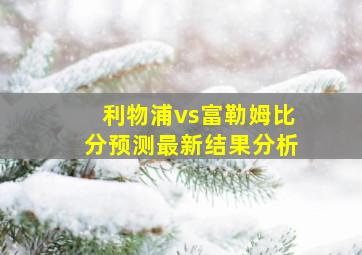 利物浦vs富勒姆比分预测最新结果分析